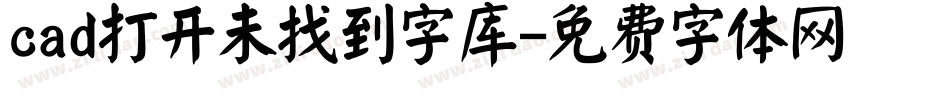 cad打开未找到字库-免费字体网